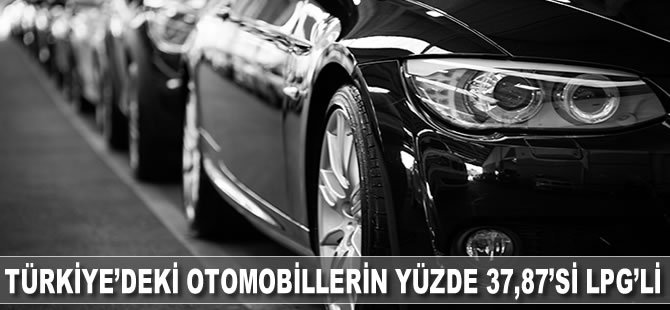 TÜRKİYE'DEKİ OTOMOBİLLERİN YÜZDE 37,87'Sİ LPG'Lİ